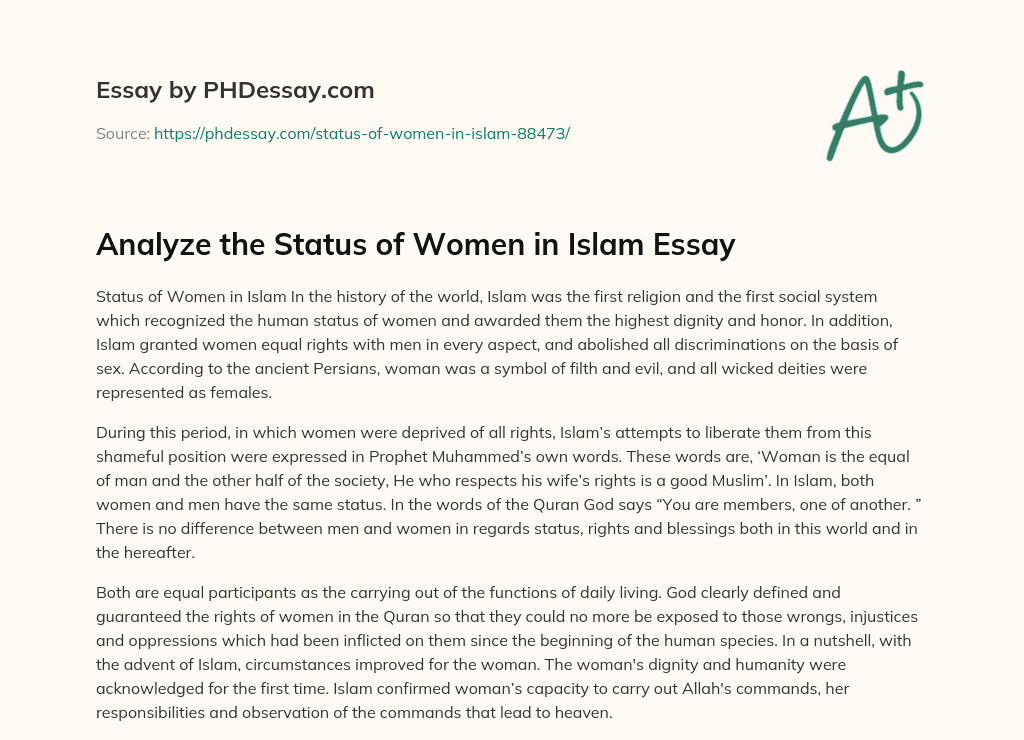 Essay by PHDessay.com

Source: https://phdessay.com/status-of-women-in-islam-88473/

A+

Analyze the Status of Women in Islam Essay

Status of Women in Islam In the history of the world, Islam was the first religion and the first social system which recognized the human status of women and awarded them the highest dignity and honor. In addition, Islam granted women equal rights with men in every aspect, and abolished all discriminations on the basis of sex. According to the ancient Persians, woman was a symbol of filth and evil, and all wicked deities were represented as females.

During this period, in which women were deprived of all rights, Islam's attempts to liberate them from this shameful position were expressed in Prophet Muhammed's own words. These words are, 'Woman is the equal of man and the other half of the society, He who respects his wife's rights is a good Muslim'. In Islam, both women and men have the same status. In the words of the Quran God says "You are members, one of another. " There is no difference between men and women in regards status, rights and blessings both in this world and in the hereafter.

Both are equal participants as the carrying out of the functions of daily living. God clearly defined and guaranteed the rights of women in the Quran so that they could no more be exposed to those wrongs, injustices and oppressions which had been inflicted on them since the beginning of the human species. In a nutshell, with the advent of Islam, circumstances improved for the woman. The woman's dignity and humanity were acknowledged for the first time. Islam confirmed woman's capacity to carry out Allah's commands, her responsibilities and observation of the commands that lead to heaven.